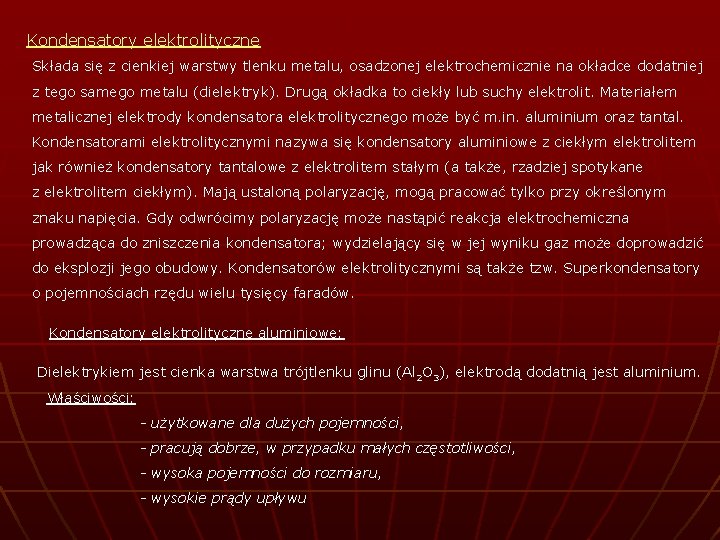 Kondensatory elektrolityczne

Składa się z cienkiej warstwy tlenku metalu, osadzonej elektrochemicznie na okładce dodatniej z tego samego metalu (dielektryk). Drugą okładka to ciekły lub suchy elektrolit. Materiałem metalicznej elektrody kondensatora elektrolitycznego może być m.in. aluminium oraz tantal. Kondensatorami elektrolitycznymi nazywa się kondensatory aluminiowe z ciekłym elektrolitem jak również kondensatory tantalowe z elektrolitem stałym (a także, rzadziej spotykane z elektrolitem ciekłym). Mają ustaloną polaryzację, mogą pracować tylko przy określonym znaku napięcia. Gdy odwrócimy polaryzację może nastąpić reakcja elektrochemiczna prowadząca do zniszczenia kondensatora; wydzielający się w jej wyniku gaz może doprowadzić do eksplozji jego obudowy. Kondensatorów elektrolitycznymi są także tzw. Superkondensatory o pojemnościach rzędu wielu tysięcy faradów.

Kondensatory elektrolityczne aluminiowe:

Dielektrykiem jest cienka warstwa trójtlenku glinu ($Al_2O_3$), elektrodą dodatnią jest aluminium.

Właściwości:

- użytkowane dla dużych pojemności,
- pracują dobrze, w przypadku małych częstotliwości,
- wysoka pojemności do rozmiaru,
- wysokie prądy upływu